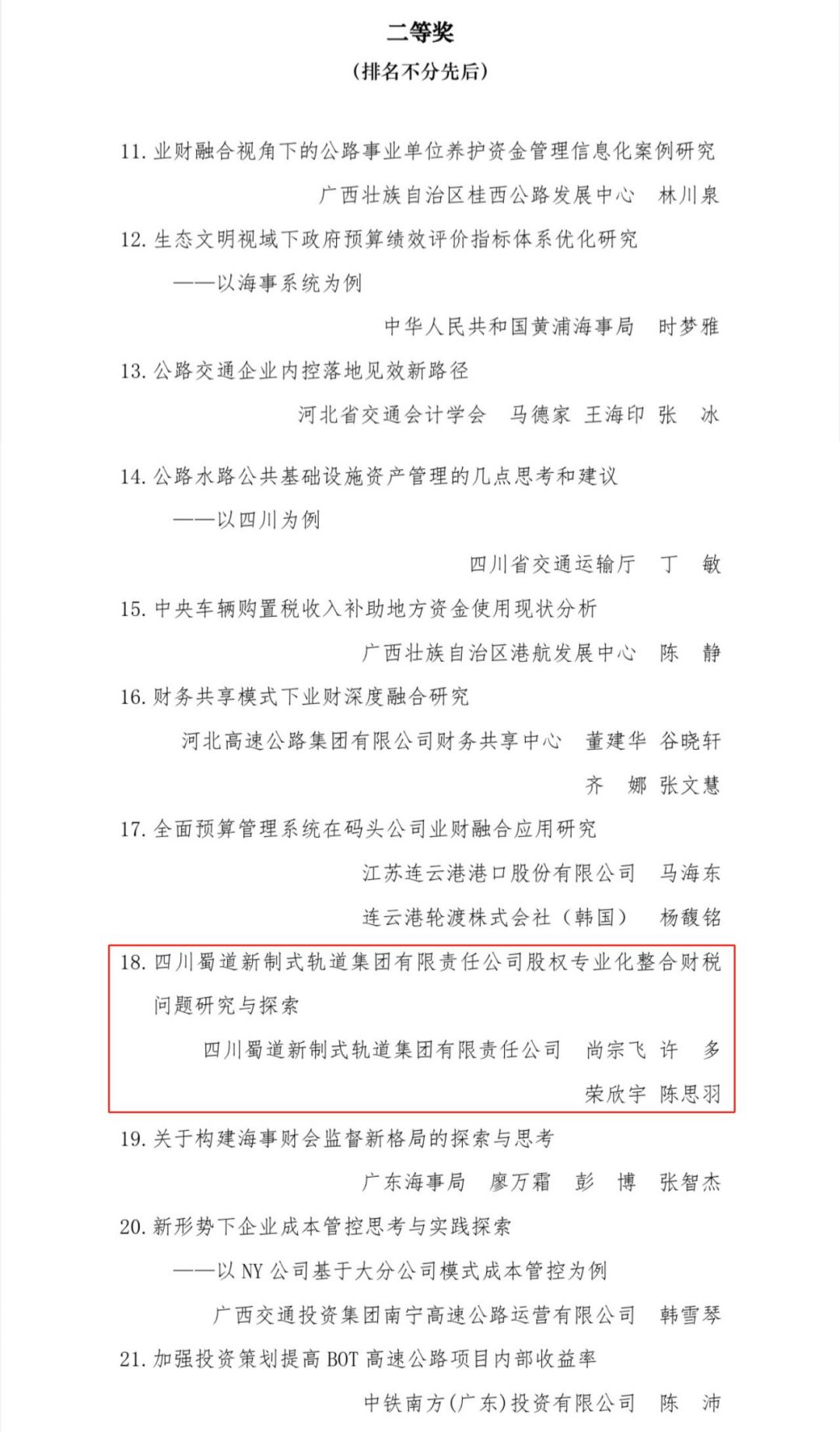 二等奖
（排名不分先后）

11. 业财融合视角下的公路事业单位养护资金管理信息化案例研究

广西壮族自治区桂西公路发展中心　林川泉

12. 生态文明视域下政府预算绩效评价指标体系优化研究
——以海事系统为例

中华人民共和国黄浦海事局　时梦雅

13. 公路交通企业内控落地见效新路径

河北省交通会计学会　马德家　王海印　张　冰

14. 公路水路公共基础设施资产管理的几点思考和建议
——以四川为例

四川省交通运输厅　丁　敏

15. 中央车辆购置税收入补助地方资金使用现状分析

广西壮族自治区港航发展中心　陈　静

16. 财务共享模式下业财深度融合研究

河北高速公路集团有限公司财务共享中心　董建华　谷晓轩　齐　娜　张文慧

17. 全面预算管理系统在码头公司业财融合应用研究

江苏连云港港口股份有限公司　马海东
连云港轮渡株式会社（韩国）　杨馥铭

18. 四川蜀道新制式轨道集团有限责任公司股权专业化整合财税问题研究与探索

四川蜀道新制式轨道集团有限责任公司　尚宗飞　许　多　荣欣宇　陈思羽

19. 关于构建海事财会监督新格局的探索与思考

广东海事局　廖万霜　彭　博　张智杰

20. 新形势下企业成本管控思考与实践探索
——以 NY 公司基于大分公司模式成本管控为例

广西交通投资集团南宁高速公路运营有限公司　韩雪琴

21. 加强投资策划提高 BOT 高速公路项目内部收益率

中铁南方(广东)投资有限公司　陈　沛